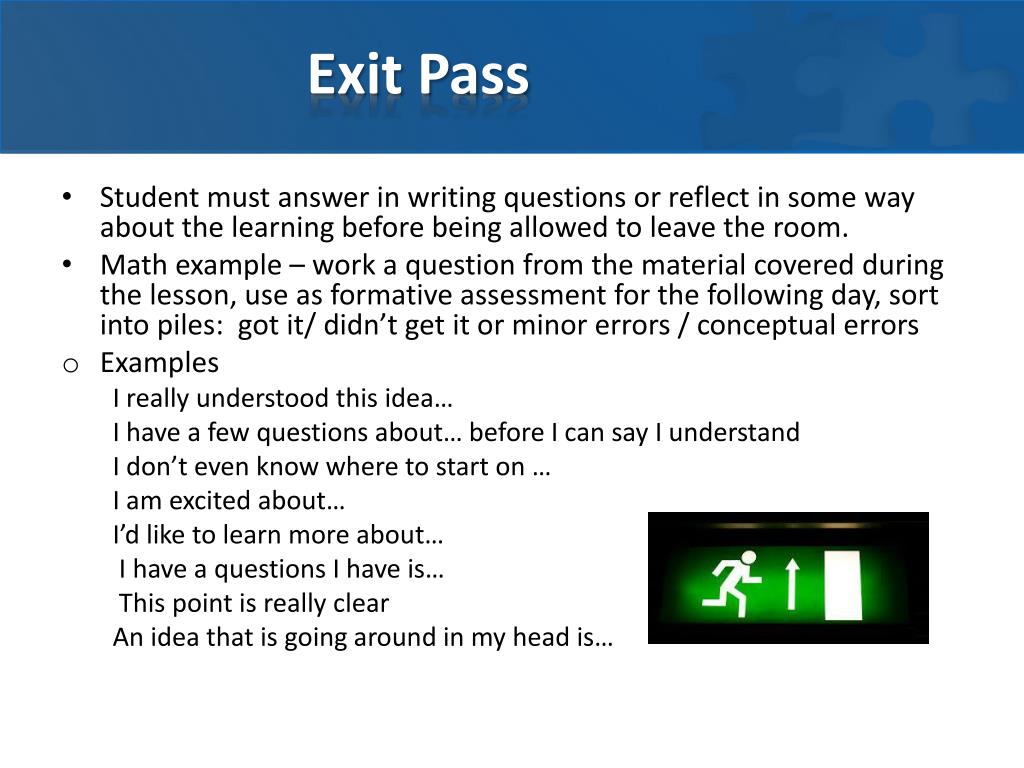 Exit Pass

• Student must answer in writing questions or reflect in some way about the learning before being allowed to leave the room.
• Math example – work a question from the material covered during the lesson, use as formative assessment for the following day, sort into piles: got it/ didn't get it or minor errors / conceptual errors
o Examples
I really understood this idea…
I have a few questions about… before I can say I understand
I don't even know where to start on …
I am excited about…
I'd like to learn more about…
I have a questions I have is…
This point is really clear
An idea that is going around in my head is…